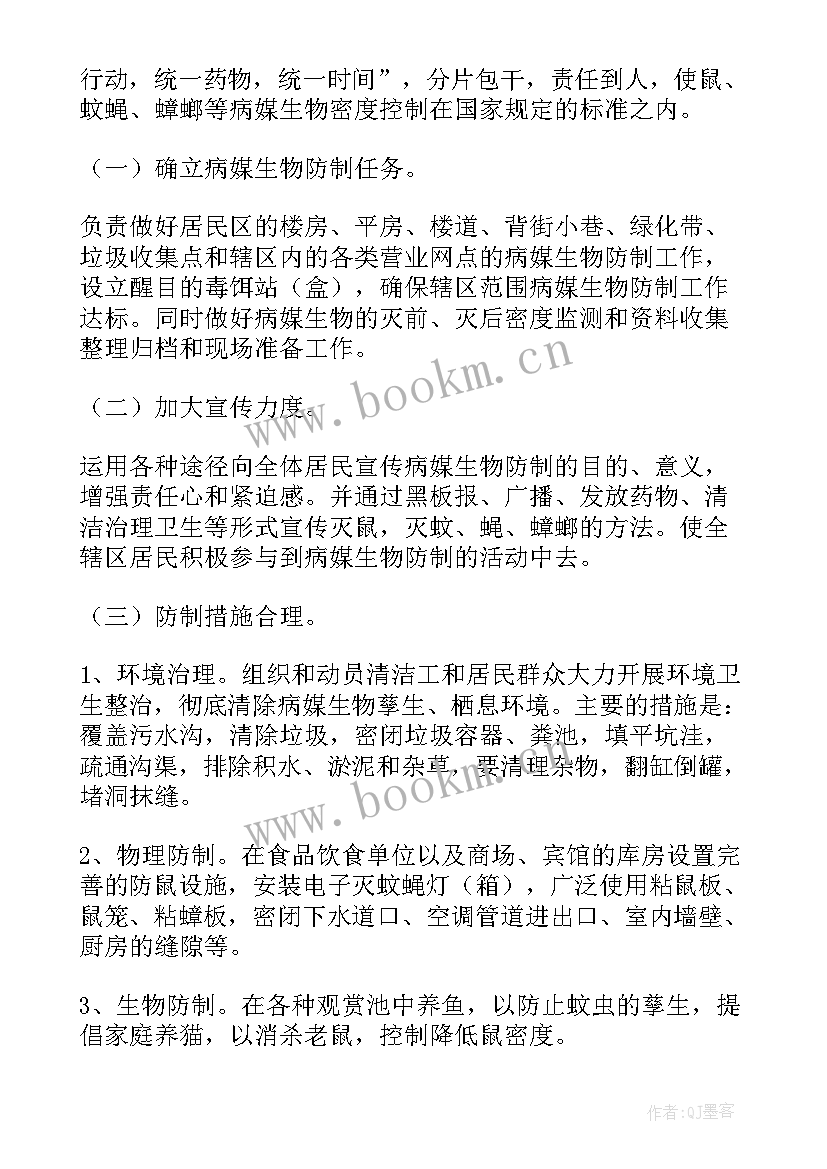 行动，统一药物，统一时间”，分片包干，责任到人，使鼠、蚊蝇、蟑螂等病媒生物密度控制在国家规定的标准之内。

（一）确立病媒生物防制任务。

负责做好居民区的楼房、平房、楼道、背街小巷、绿化带、垃圾收集点和辖区内的各类营业网点的病媒生物防制工作，设立醒目的毒饵站（盒），确保辖区范围病媒生物防制工作达标。同时做好病媒生物的灭前、灭后密度监测和资料收集整理归档和现场准备工作。

www.bookm.cn

（二）加大宣传力度。

运用各种途径向全体居民宣传病媒生物防制的目的、意义，增强责任心和紧迫感。并通过黑板报、广播、发放药物、清洁治理卫生等形式宣传灭鼠，灭蚊、蝇、蟑螂的方法。使全辖区居民积极参与到病媒生物防制的活动中去。

（三）防制措施合理。

1、环境治理。组织和动员清洁工和居民群众大力开展环境卫生整治，彻底清除病媒生物孳生、栖息环境。主要的措施是：覆盖污水沟，清除垃圾，密闭垃圾容器、粪池，填平坑洼，疏通沟渠，排除积水、淤泥和杂草，要清理杂物，翻缸倒罐，堵洞抹缝。

www.bookm.cn

2、物理防制。在食品饮食单位以及商场、宾馆的库房设置完善的防鼠设施，安装电子灭蚊蝇灯（箱），广泛使用粘鼠板、鼠笼、粘蟑板，密闭下水道口、空调管道进出口、室内墙壁、厨房的缝隙等。

3、生物防制。在各种观赏池中养鱼，以防止蚊虫的孳生，提倡家庭养猫，以消杀老鼠，控制降低鼠密度。

作者：QJ墨客